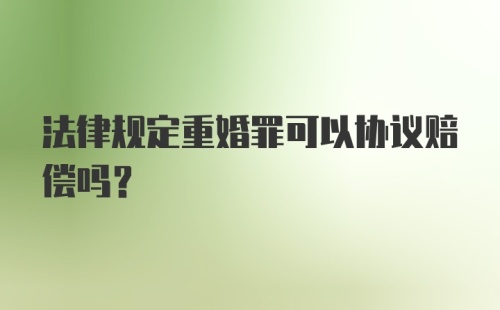 法律规定重婚罪可以协议赔偿吗？